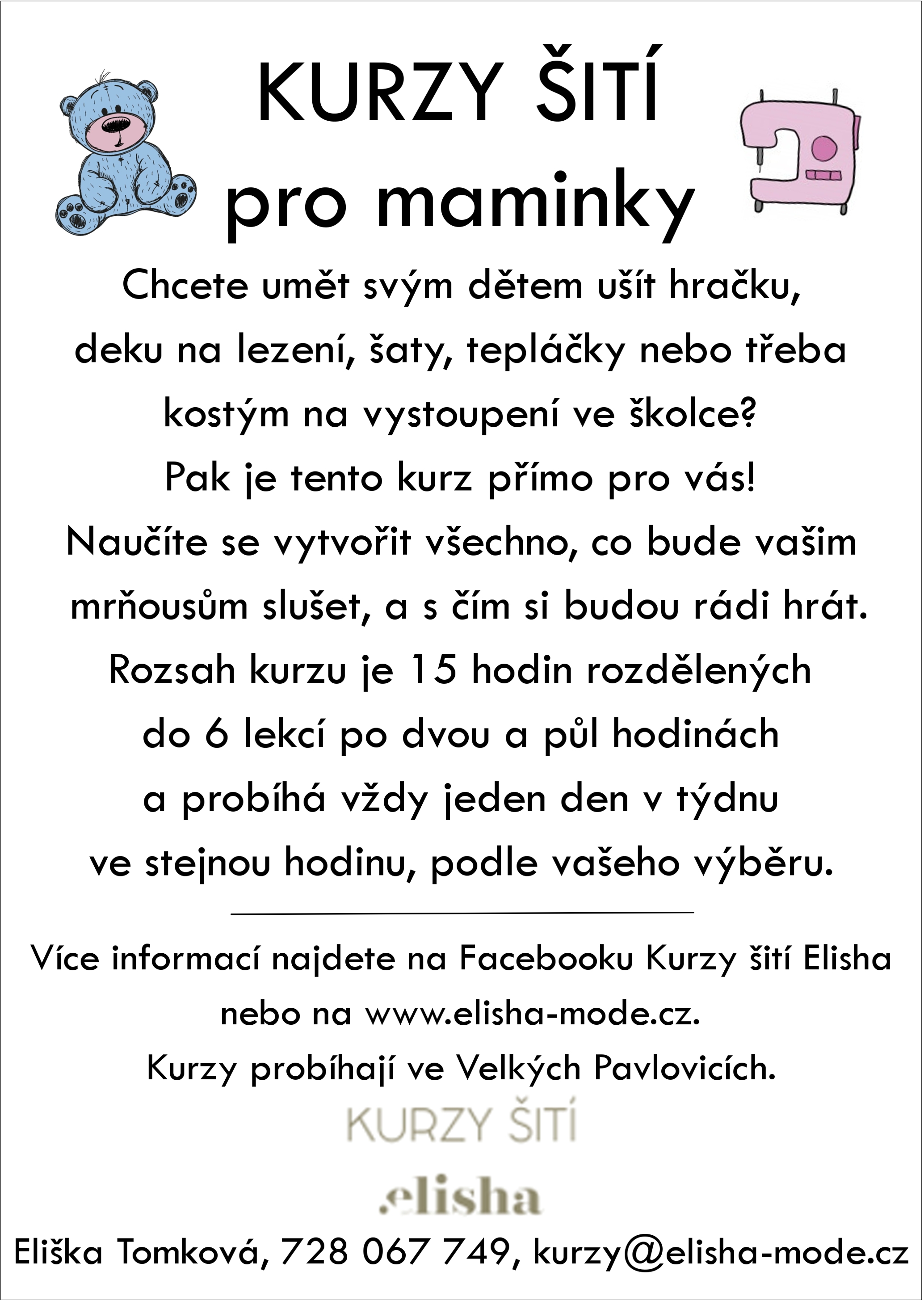 KURZY ŠITÍ
pro maminky

Chcete umět svým dětem ušít hračku, deku na lezení, šaty, tepláčky nebo třeba kostým na vystoupení ve školce?
Pak je tento kurz přímo pro vás!
Naučíte se vytvořit všechno, co bude vašim mrňousům slušet, a s čím si budou rádi hrát.
Rozsah kurzu je 15 hodin rozdělených do 6 lekcí po dvou a půl hodinách a probíhá vždy jeden den v týdnu ve stejnou hodinu, podle vašeho výběru.

Více informací najdete na Facebooku Kurzy šití Elisha nebo na www.elisha-mode.cz.
Kurzy probíhají ve Velkých Pavlovicích.

KURZY ŠITÍ
.elisha

Eliška Tomková, 728 067 749, kurzy@elisha-mode.cz